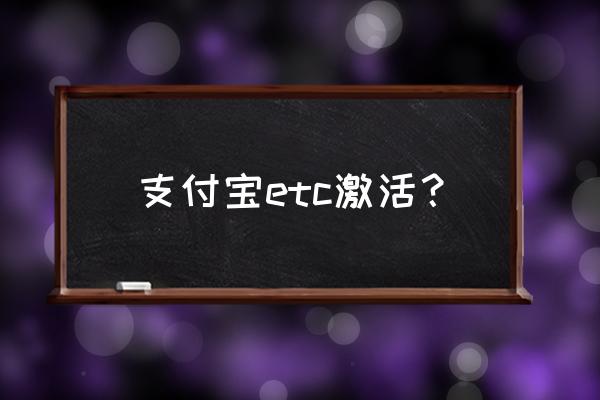 支付宝etc激活？